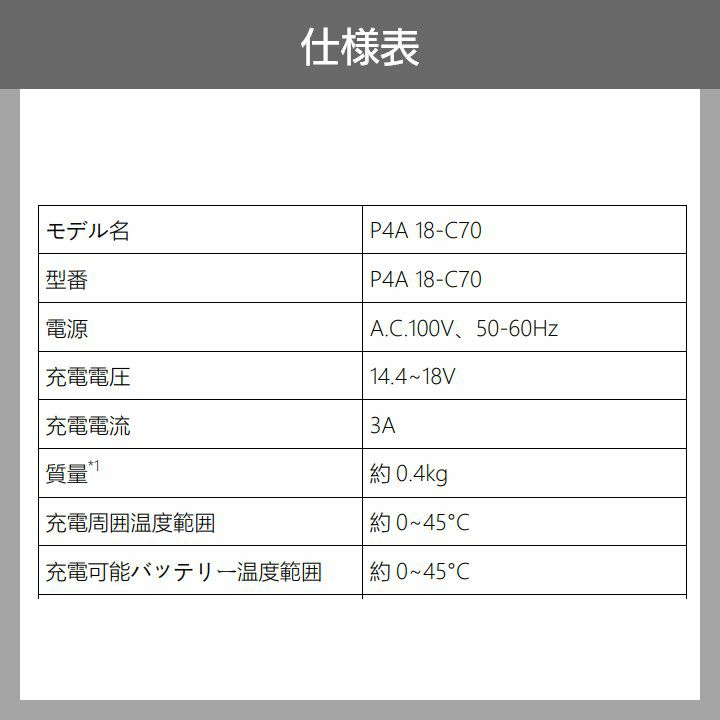 仕様表

| モデル名 | P4A 18-C70 |
|---|---|
| 型番 | P4A 18-C70 |
| 電源 | A.C.100V、50-60Hz |
| 充電電圧 | 14.4~18V |
| 充電電流 | 3A |
| 質量$^{*1}$ | 約 0.4kg |
| 充電周囲温度範囲 | 約 0~45°C |
| 充電可能バッテリー温度範囲 | 約 0~45°C |